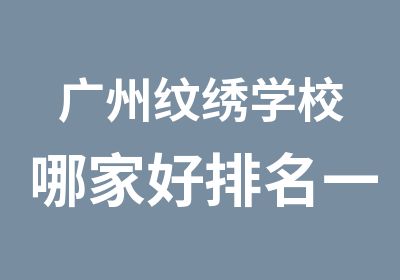 广州纹绣学校
哪家好排名一